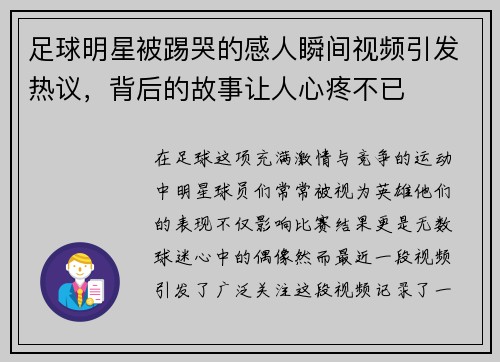 足球明星被踢哭的感人瞬间视频引发热议，背后的故事让人心疼不已

在足球这项充满激情与竞争的运动中明星球员们常常被视为英雄他们的表现不仅影响比赛结果更是无数球迷心中的偶像然而最近一段视频引发了广泛关注这段视频记录了一